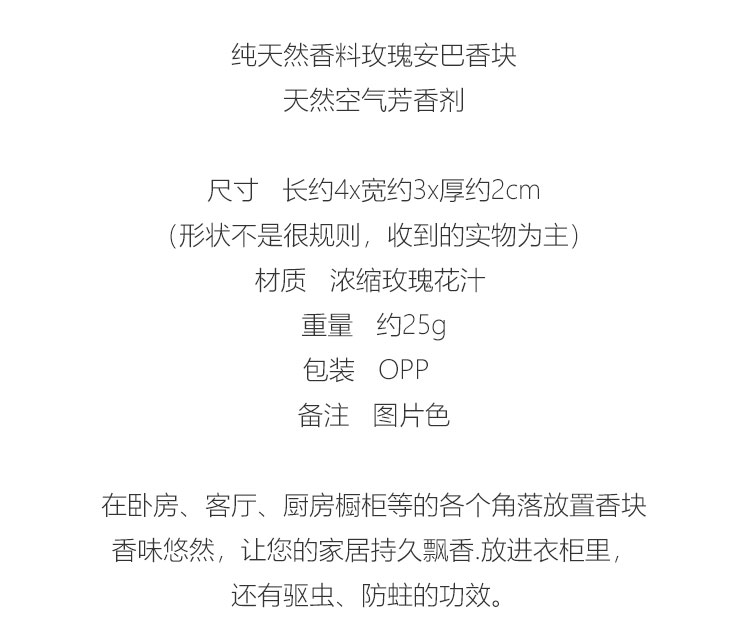 纯天然香料玫瑰安巴香块
天然空气芳香剂

尺寸 长约4x宽约3x厚约2cm
(形状不是很规则，收到的实物为主)
材质 浓缩玫瑰花汁
重量 约25g
包装 OPP
备注 图片色

在卧房、客厅、厨房橱柜等的各个角落放置香块
香味悠然，让您的家居持久飘香.放进衣柜里，
还有驱虫、防蛀的功效。